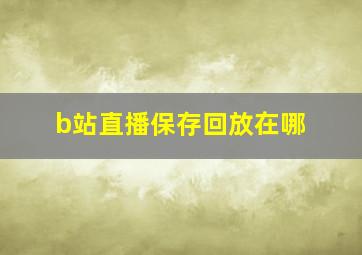 b站直播保存回放在哪